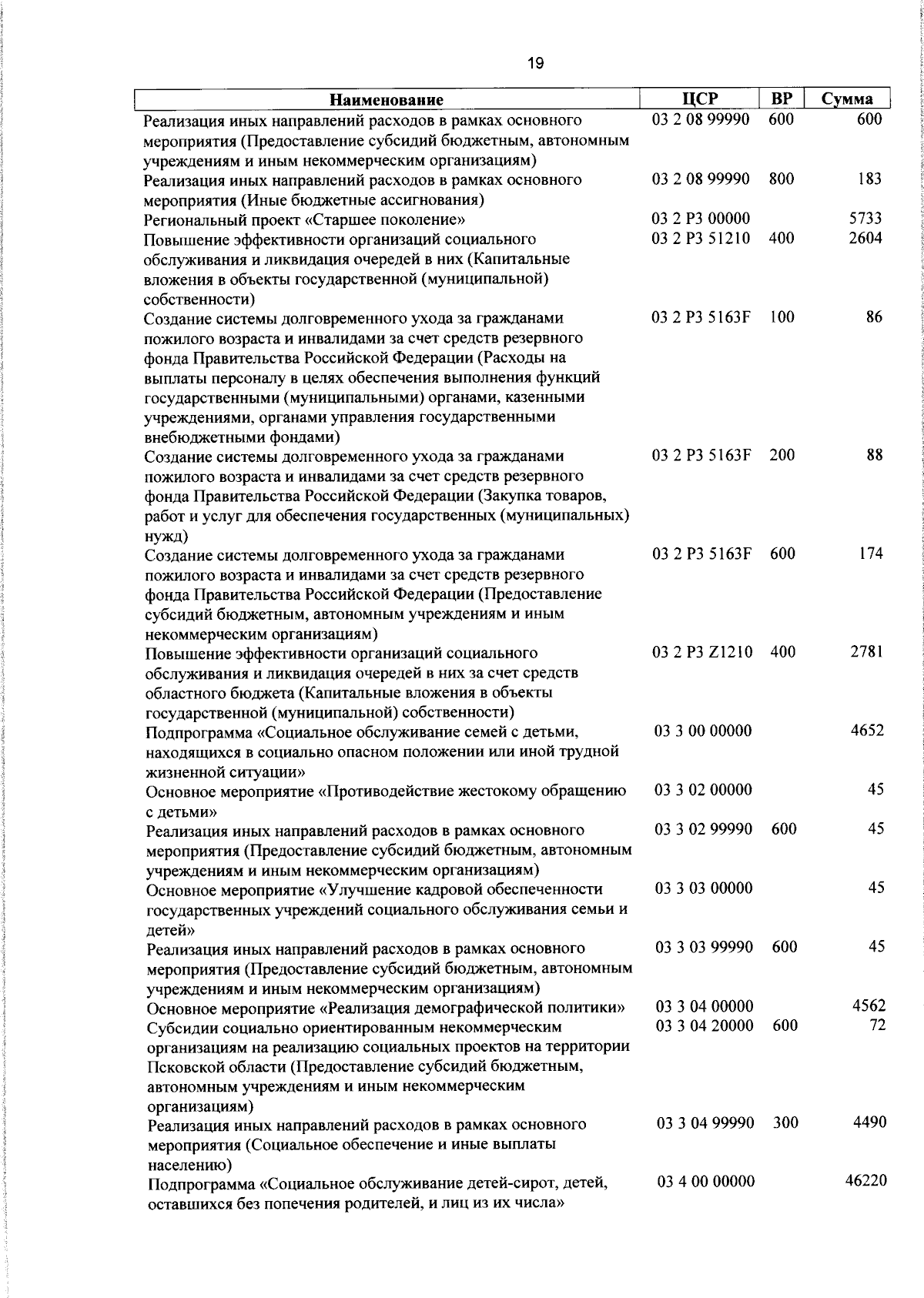 19

| Наименование | ЦСР | ВР | Сумма |
|---|---|---|---|
| Реализация иных направлений расходов в рамках основного мероприятия (Предоставление субсидий бюджетным, автономным учреждениям и иным некоммерческим организациям) | 03 2 08 99990 | 600 | 600 |
| Реализация иных направлений расходов в рамках основного мероприятия (Иные бюджетные ассигнования) | 03 2 08 99990 | 800 | 183 |
| Региональный проект «Старшее поколение» | 03 2 P3 00000 | | 5733 |
| Повышение эффективности организаций социального обслуживания и ликвидация очередей в них (Капитальные вложения в объекты государственной (муниципальной) собственности) | 03 2 P3 51210 | 400 | 2604 |
| Создание системы долговременного ухода за гражданами пожилого возраста и инвалидами за счет средств резервного фонда Правительства Российской Федерации (Расходы на выплаты персоналу в целях обеспечения выполнения функций государственными (муниципальными) органами, казенными учреждениями, органами управления государственными внебюджетными фондами) | 03 2 P3 5163F | 100 | 86 |
| Создание системы долговременного ухода за гражданами пожилого возраста и инвалидами за счет средств резервного фонда Правительства Российской Федерации (Закупка товаров, работ и услуг для обеспечения государственных (муниципальных) нужд) | 03 2 P3 5163F | 200 | 88 |
| Создание системы долговременного ухода за гражданами пожилого возраста и инвалидами за счет средств резервного фонда Правительства Российской Федерации (Предоставление субсидий бюджетным, автономным учреждениям и иным некоммерческим организациям) | 03 2 P3 5163F | 600 | 174 |
| Повышение эффективности организаций социального обслуживания и ликвидация очередей в них за счет средств областного бюджета (Капитальные вложения в объекты государственной (муниципальной) собственности) | 03 2 P3 Z1210 | 400 | 2781 |
| Подпрограмма «Социальное обслуживание семей с детьми, находящихся в социально опасном положении или иной трудной жизненной ситуации» | 03 3 00 00000 | | 4652 |
| Основное мероприятие «Противодействие жестокому обращению с детьми» | 03 3 02 00000 | | 45 |
| Реализация иных направлений расходов в рамках основного мероприятия (Предоставление субсидий бюджетным, автономным учреждениям и иным некоммерческим организациям) | 03 3 02 99990 | 600 | 45 |
| Основное мероприятие «Улучшение кадровой обеспеченности государственных учреждений социального обслуживания семьи и детей» | 03 3 03 00000 | | 45 |
| Реализация иных направлений расходов в рамках основного мероприятия (Предоставление субсидий бюджетным, автономным учреждениям и иным некоммерческим организациям) | 03 3 03 99990 | 600 | 45 |
| Основное мероприятие «Реализация демографической политики» | 03 3 04 00000 | | 4562 |
| Субсидии социально ориентированным некоммерческим организациям на реализацию социальных проектов на территории Псковской области (Предоставление субсидий бюджетным, автономным учреждениям и иным некоммерческим организациям) | 03 3 04 20000 | 600 | 72 |
| Реализация иных направлений расходов в рамках основного мероприятия (Социальное обеспечение и иные выплаты населению) | 03 3 04 99990 | 300 | 4490 |
| Подпрограмма «Социальное обслуживание детей-сирот, детей, оставшихся без попечения родителей, и лиц из их числа» | 03 4 00 00000 | | 46220 |